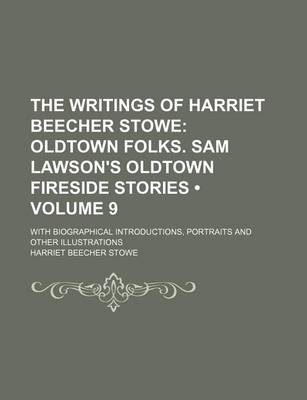 THE WRITINGS OF HARRIET BEECHER STOWE: OLDTOWN FOLKS. SAM LAWSON'S OLDTOWN FIRESIDE STORIES • VOLUME 9

WITH BIOGRAPHICAL INTRODUCTIONS, PORTRAITS AND OTHER ILLUSTRATIONS

HARRIET BEECHER STOWE